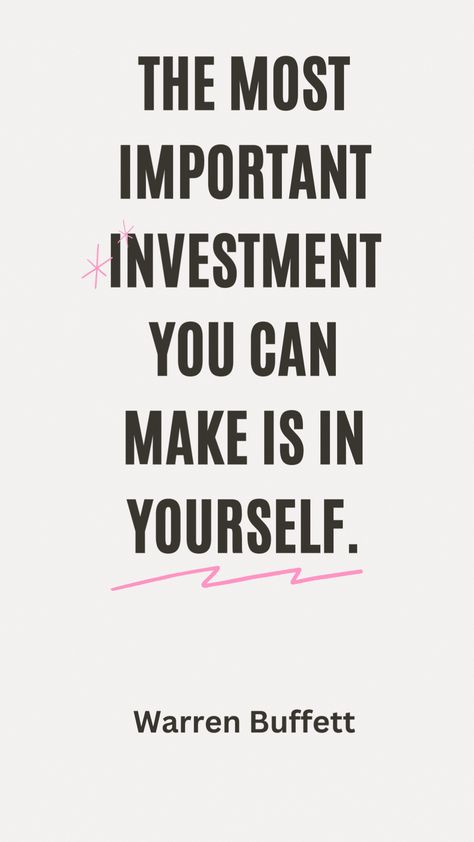 THE MOST IMPORTANT INVESTMENT YOU CAN MAKE IS IN YOURSELF.

Warren Buffett